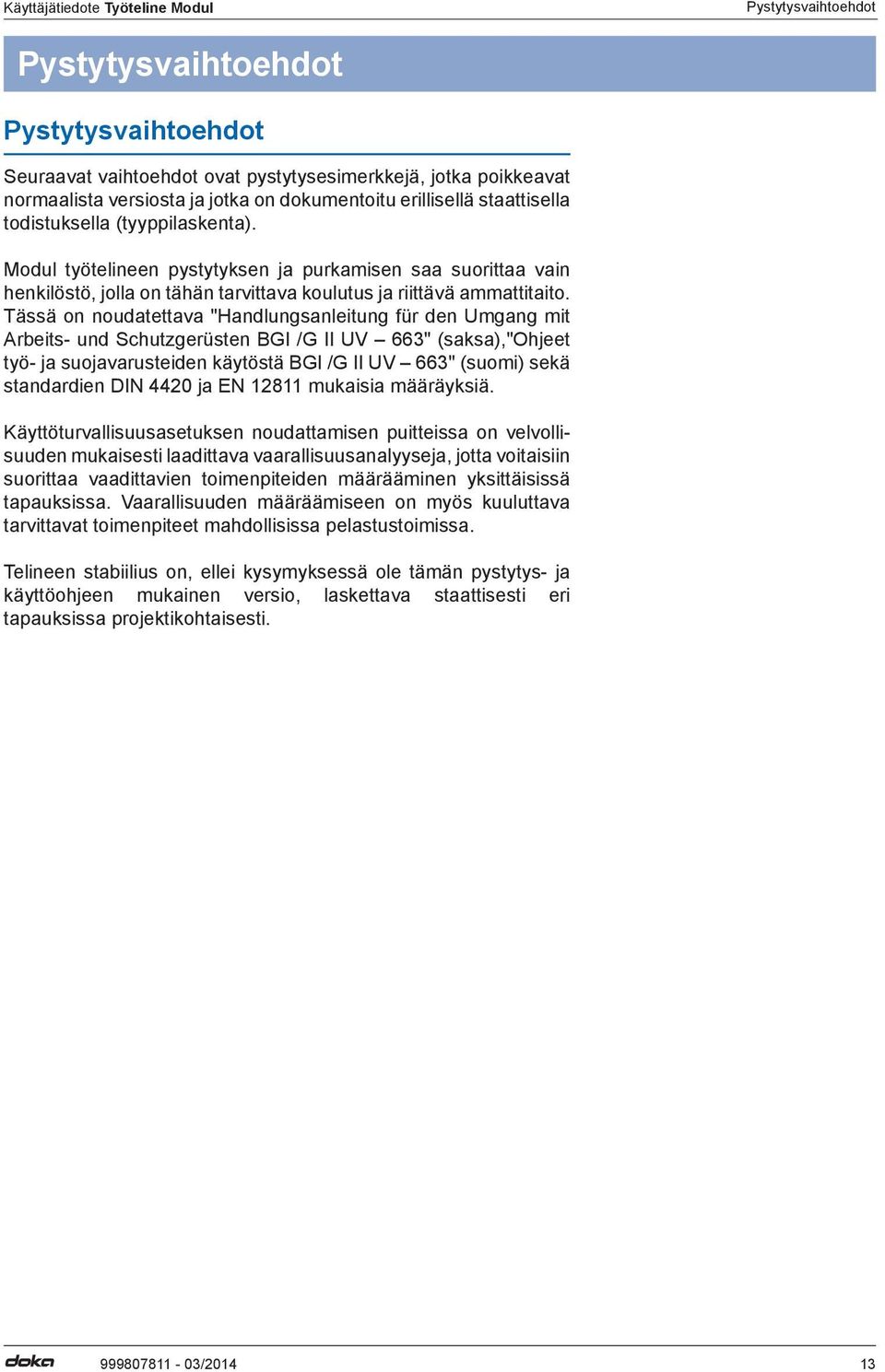 Käyttäjätiedote Työteline Modul

Pystytysvaihtoehdot

Pystytysvaihtoehdot

Pystytysvaihtoehdot

Seuraavat vaihtoehdot ovat pystytysesimerkkejä, jotka poikkeavat normaalista versiosta ja jotka on dokumentoitu erillisellä staattisella todistuksella (tyyppilaskenta).

Modul työtelineen pystytyksen ja purkamisen saa suorittaa vain henkilöstö, jolla on tähän tarvittava koulutus ja riittävä ammattitaito. Tässä on noudatettava "Handlungsanleitung für den Umgang mit Arbeits- und Schutzgerüsten BGI /G II UV – 663" (saksa),"Ohjeet työ- ja suojavarusteiden käytöstä BGI /G II UV – 663" (suomi) sekä standardien DIN 4420 ja EN 12811 mukaisia määräyksiä.

Käyttöturvallisuusasetuksen noudattamisen puitteissa on velvollisuuden mukaisesti laadittava vaarallisuusanalyyseja, jotta voitaisiin suorittaa vaadittavien toimenpiteiden määrääminen yksittäisissä tapauksissa. Vaarallisuuden määräämiseen on myös kuuluttava tarvittavat toimenpiteet mahdollisissa pelastustoimissa.

Telineen stabiilius on, ellei kysymyksessä ole tämän pystytys- ja käyttöohjeen mukainen versio, laskettava staattisesti eri tapauksissa projektikohtaisesti.

doka

999807811 - 03/2014

13